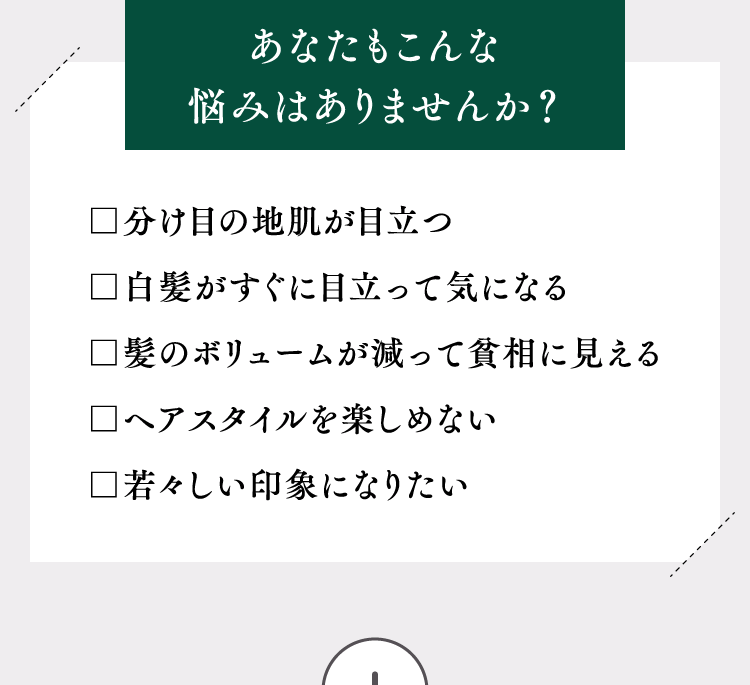 あなたもこんな
悩みはありませんか？

□分け目の地肌が目立つ

□白髪がすぐに目立って気になる

□髪のボリュームが減って貧相に見える

□ヘアスタイルを楽しめない

□若々しい印象になりたい